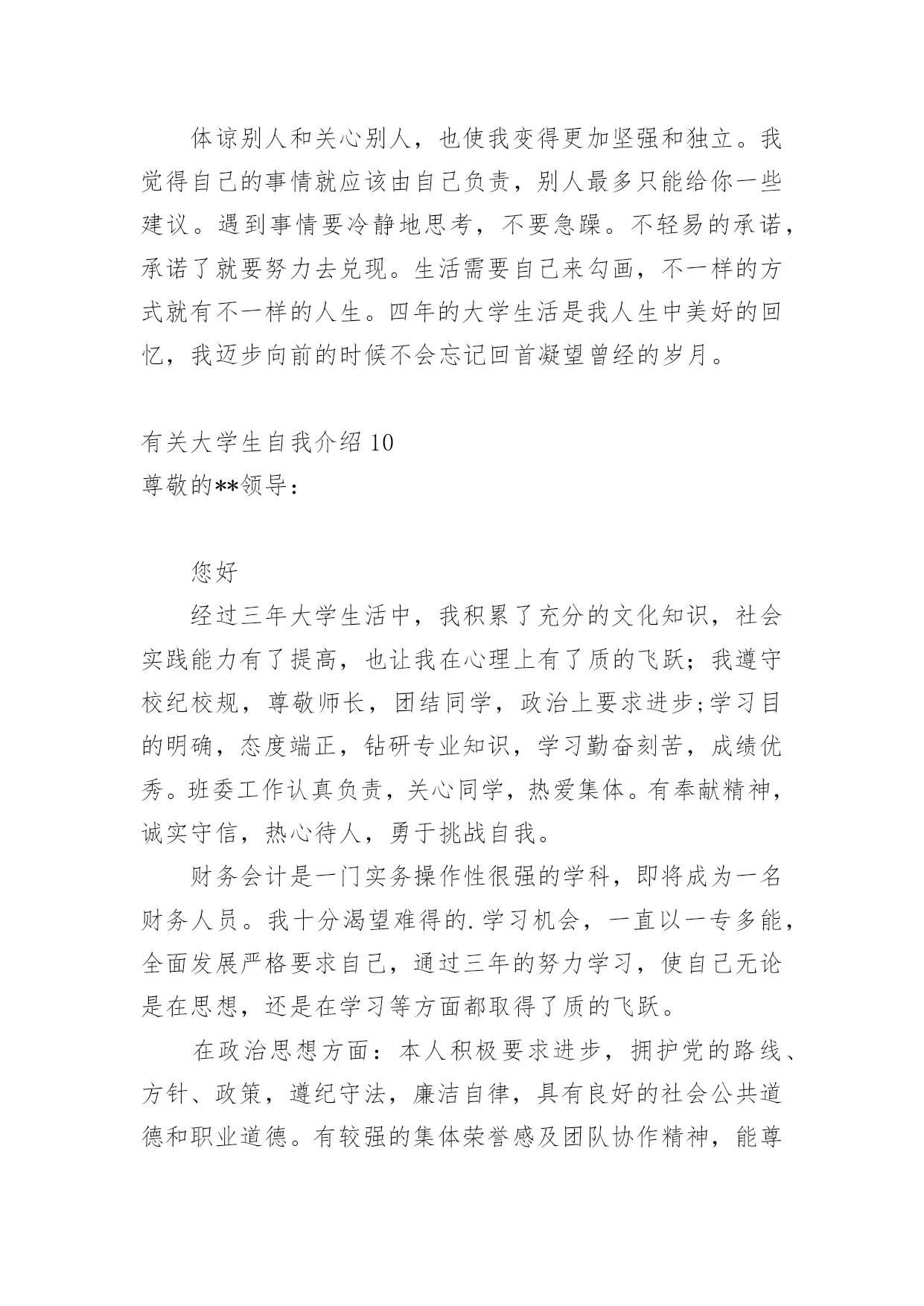 体谅别人和关心别人，也使我变得更加坚强和独立。我觉得自己的事情就应该由自己负责，别人最多只能给你一些建议。遇到事情要冷静地思考，不要急躁。不轻易的承诺，承诺了就要努力去兑现。生活需要自己来勾画，不一样的方式就有不一样的人生。四年的大学生活是我人生中美好的回忆，我迈步向前的时候不会忘记回首凝望曾经的岁月。

有关大学生自我介绍 10
尊敬的**领导：

您好

经过三年大学生活中，我积累了充分的文化知识，社会实践能力有了提高，也让我在心理上有了质的飞跃；我遵守校纪校规，尊敬师长，团结同学，政治上要求进步;学习目的明确，态度端正，钻研专业知识，学习勤奋刻苦，成绩优秀。班委工作认真负责，关心同学，热爱集体。有奉献精神，诚实守信，热心待人，勇于挑战自我。

财务会计是一门实务操作性很强的学科，即将成为一名财务人员。我十分渴望难得的.学习机会，一直以一专多能，全面发展严格要求自己，通过三年的努力学习，使自己无论是在思想，还是在学习等方面都取得了质的飞跃。

在政治思想方面：本人积极要求进步，拥护党的路线、方针、政策，遵纪守法，廉洁自律，具有良好的社会公共道德和职业道德。有较强的集体荣誉感及团队协作精神，能尊